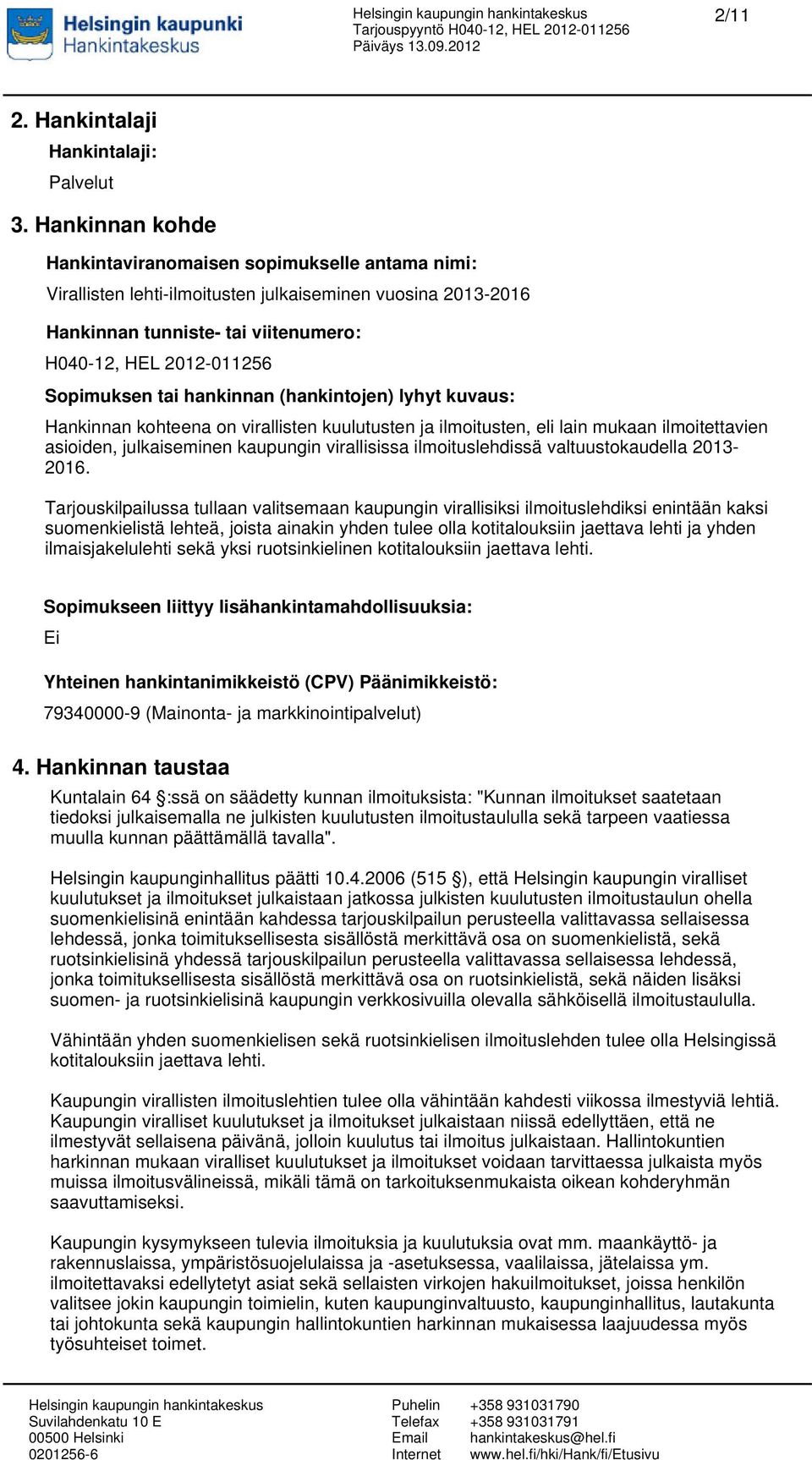 Helsingin kaupunki
Hankintakeskus

Helsingin kaupungin hankintakeskus
Tarjouspyyntö H040-12, HEL 2012-011256
Päiväys 13.09.2012

2/11

2. Hankintalaji

Hankintalaji:

Palvelut

3. Hankinnan kohde

Hankintaviranomaisen sopimukselle antama nimi:

Virallisten lehti-ilmoitusten julkaiseminen vuosina 2013-2016

Hankinnan tunniste- tai viitenumero:

H040-12, HEL 2012-011256

Sopimuksen tai hankinnan (hankintojen) lyhyt kuvaus:

Hankinnan kohteena on virallisten kuulutusten ja ilmoitusten, eli lain mukaan ilmoitettavien asioiden, julkaiseminen kaupungin virallisissa ilmoituslehdissä valtuustokaudella 2013-2016.

Tarjouskilpailussa tullaan valitsemaan kaupungin virallisiksi ilmoituslehdiksi enintään kaksi suomenkielistä lehteä, joista ainakin yhden tulee olla kotitalouksiin jaettava lehti ja yhden ilmaisjakelulehti sekä yksi ruotsinkielinen kotitalouksiin jaettava lehti.

Sopimukseen liittyy lisähankintamahdollisuuksia:

Ei

Yhteinen hankintanimikkeistö (CPV) Päänimikkeistö:

79340000-9 (Mainonta- ja markkinointipalvelut)

4. Hankinnan taustaa

Kuntalain 64 §:ssä on säädetty kunnan ilmoituksista: "Kunnan ilmoitukset saatetaan tiedoksi julkaisemalla ne julkisten kuulutusten ilmoitustaululla sekä tarpeen vaatiessa muulla kunnan päättämällä tavalla".

Helsingin kaupunginhallitus päätti 10.4.2006 (515 §), että Helsingin kaupungin viralliset kuulutukset ja ilmoitukset julkaistaan jatkossa julkisten kuulutusten ilmoitustaulun ohella suomenkielisinä enintään kahdessa tarjouskilpailun perusteella valittavassa sellaisessa lehdessä, jonka toimituksellisesta sisällöstä merkittävä osa on suomenkielistä, sekä ruotsinkielisinä yhdessä tarjouskilpailun perusteella valittavassa sellaisessa lehdessä, jonka toimituksellisesta sisällöstä merkittävä osa on ruotsinkielistä, sekä näiden lisäksi suomen- ja ruotsinkielisinä kaupungin verkkosivuilla olevalla sähköisellä ilmoitustaululla.

Vähintään yhden suomenkielisen sekä ruotsinkielisen ilmoituslehden tulee olla Helsingissä kotitalouksiin jaettava lehti.

Kaupungin virallisten ilmoituslehtien tulee olla vähintään kahdesti viikossa ilmestyviä lehtiä. Kaupungin viralliset kuulutukset ja ilmoitukset julkaistaan niissä edellyttäen, että ne ilmestyvät sellaisena päivänä, jolloin kuulutus tai ilmoitus julkaistaan. Hallintokuntien harkinnan mukaan viralliset kuulutukset ja ilmoitukset voidaan tarvittaessa julkaista myös muissa ilmoitusvälineissä, mikäli tämä on tarkoituksenmukaista oikean kohderyhmän saavuttamiseksi.

Kaupungin kysymykseen tulevia ilmoituksia ja kuulutuksia ovat mm. maankäyttö- ja rakennuslaissa, ympäristösuojelulaissa ja -asetuksessa, vaalilaissa, jätelaissa ym. ilmoitettavaksi edellytetyt asiat sekä sellaisten virkojen hakuilmoitukset, joissa henkilön valitsee jokin kaupungin toimielin, kuten kaupunginvaltuusto, kaupunginhallitus, lautakunta tai johtokunta sekä kaupungin hallintokuntien harkinnan mukaisessa laajuudessa myös työsuhteiset toimet.

Helsingin kaupungin hankintakeskus
Suvilahdenkatu 10 E
00500 Helsinki
0201256-6

Puhelin +358 931031790
Telefax +358 931031791
Email hankintakeskus@hel.fi
Internet www.hel.fi/hki/Hank/fi/Etusivu